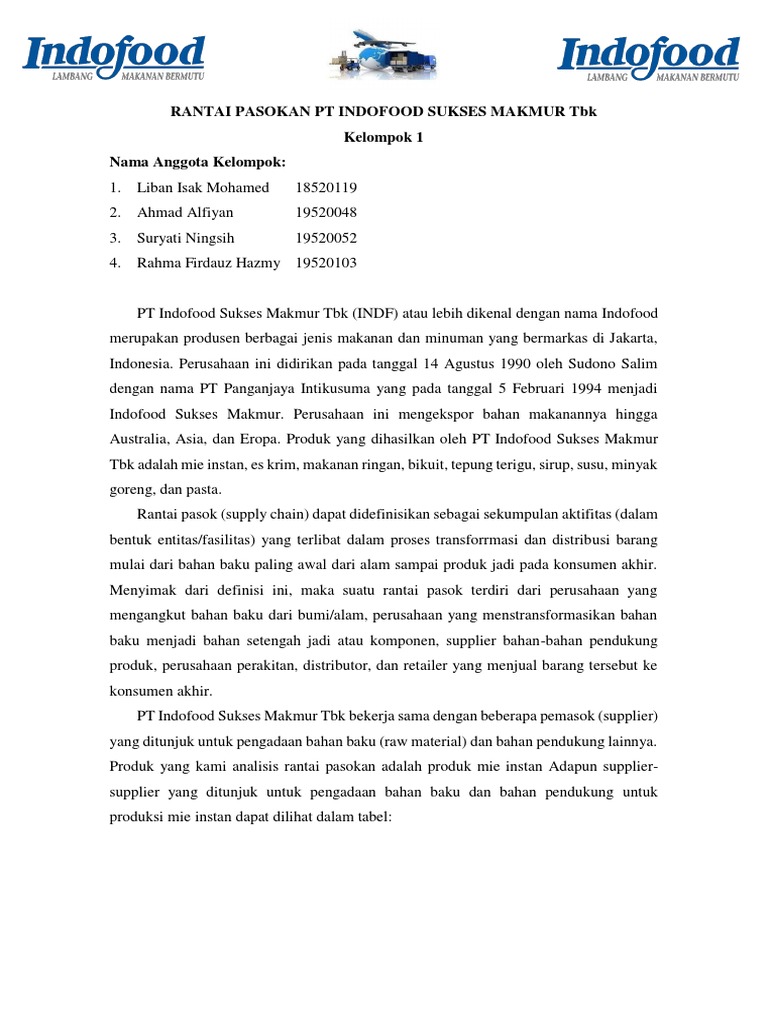 Indofood
LAMBANG MAKANAN BERMUTU

Indofood
LAMBANG MAKANAN BERMUTU

RANTAI PASOKAN PT INDOFOOD SUKSES MAKMUR Tbk

Kelompok 1

Nama Anggota Kelompok:

1. Liban Isak Mohamed 18520119
2. Ahmad Alfiyan 19520048
3. Suryati Ningsih 19520052
4. Rahma Firdauz Hazmy 19520103

PT Indofood Sukses Makmur Tbk (INDF) atau lebih dikenal dengan nama Indofood merupakan produsen berbagai jenis makanan dan minuman yang bermarkas di Jakarta, Indonesia. Perusahaan ini didirikan pada tanggal 14 Agustus 1990 oleh Sudono Salim dengan nama PT Panganjaya Intikusuma yang pada tanggal 5 Februari 1994 menjadi Indofood Sukses Makmur. Perusahaan ini mengekspor bahan makanannya hingga Australia, Asia, dan Eropa. Produk yang dihasilkan oleh PT Indofood Sukses Makmur Tbk adalah mie instan, es krim, makanan ringan, bikuit, tepung terigu, sirup, susu, minyak goreng, dan pasta.

Rantai pasok (supply chain) dapat didefinisikan sebagai sekumpulan aktifitas (dalam bentuk entitas/fasilitas) yang terlibat dalam proses transforrmasi dan distribusi barang mulai dari bahan baku paling awal dari alam sampai produk jadi pada konsumen akhir. Menyimak dari definisi ini, maka suatu rantai pasok terdiri dari perusahaan yang mengangkut bahan baku dari bumi/alam, perusahaan yang menstransformasikan bahan baku menjadi bahan setengah jadi atau komponen, supplier bahan-bahan pendukung produk, perusahaan perakitan, distributor, dan retailer yang menjual barang tersebut ke konsumen akhir.

PT Indofood Sukses Makmur Tbk bekerja sama dengan beberapa pemasok (supplier) yang ditunjuk untuk pengadaan bahan baku (raw material) dan bahan pendukung lainnya. Produk yang kami analisis rantai pasokan adalah produk mie instan Adapun supplier-supplier yang ditunjuk untuk pengadaan bahan baku dan bahan pendukung untuk produksi mie instan dapat dilihat dalam tabel: